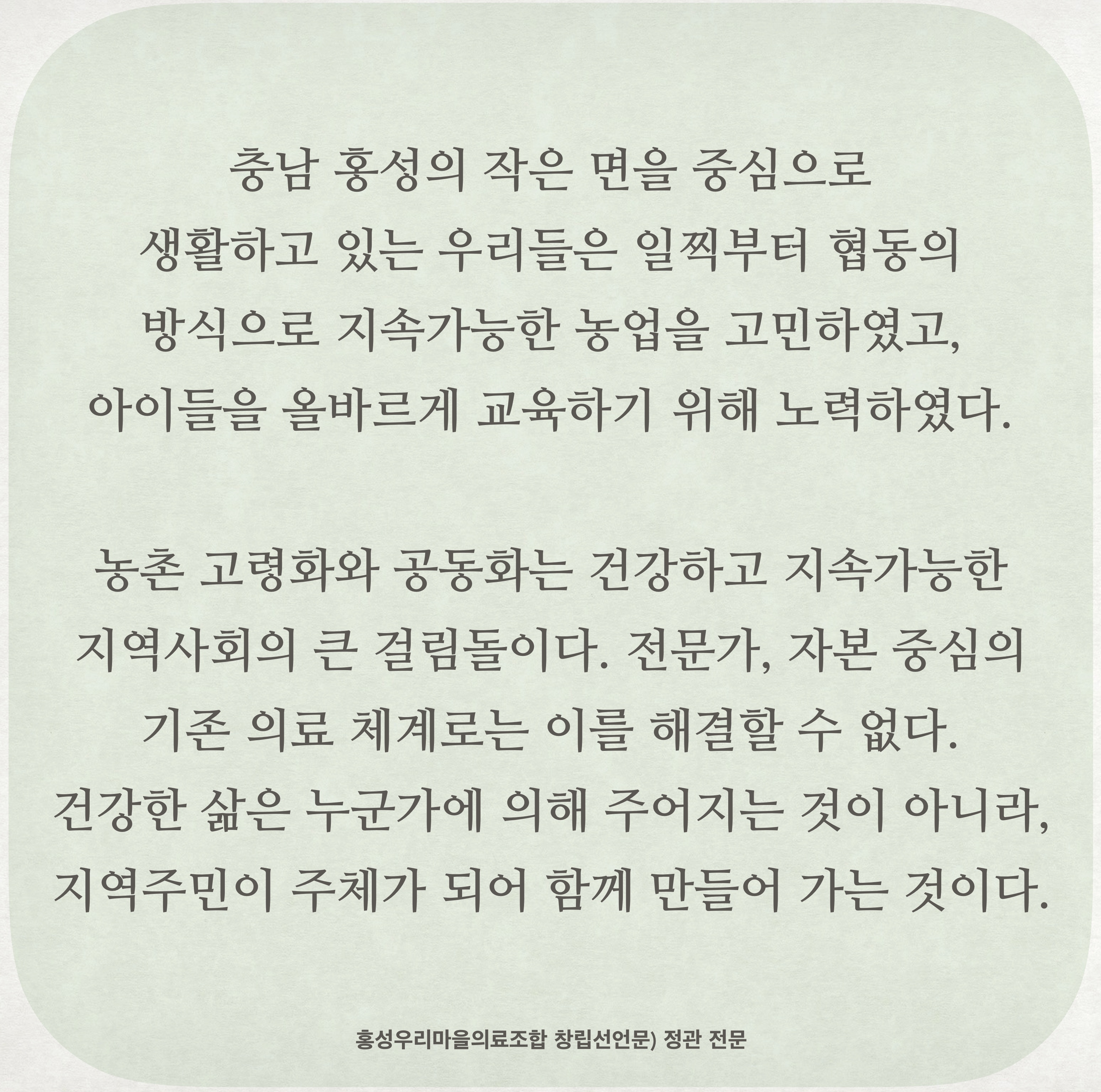 충남 홍성의 작은 면을 중심으로 생활하고 있는 우리들은 일찍부터 협동의 방식으로 지속가능한 농업을 고민하였고, 아이들을 올바르게 교육하기 위해 노력하였다.

농촌 고령화와 공동화는 건강하고 지속가능한 지역사회의 큰 걸림돌이다. 전문가, 자본 중심의 기존 의료 체계로는 이를 해결할 수 없다. 건강한 삶은 누군가에 의해 주어지는 것이 아니라, 지역주민이 주체가 되어 함께 만들어 가는 것이다.

홍성우리마을의료조합 창립선언문) 정관 전문